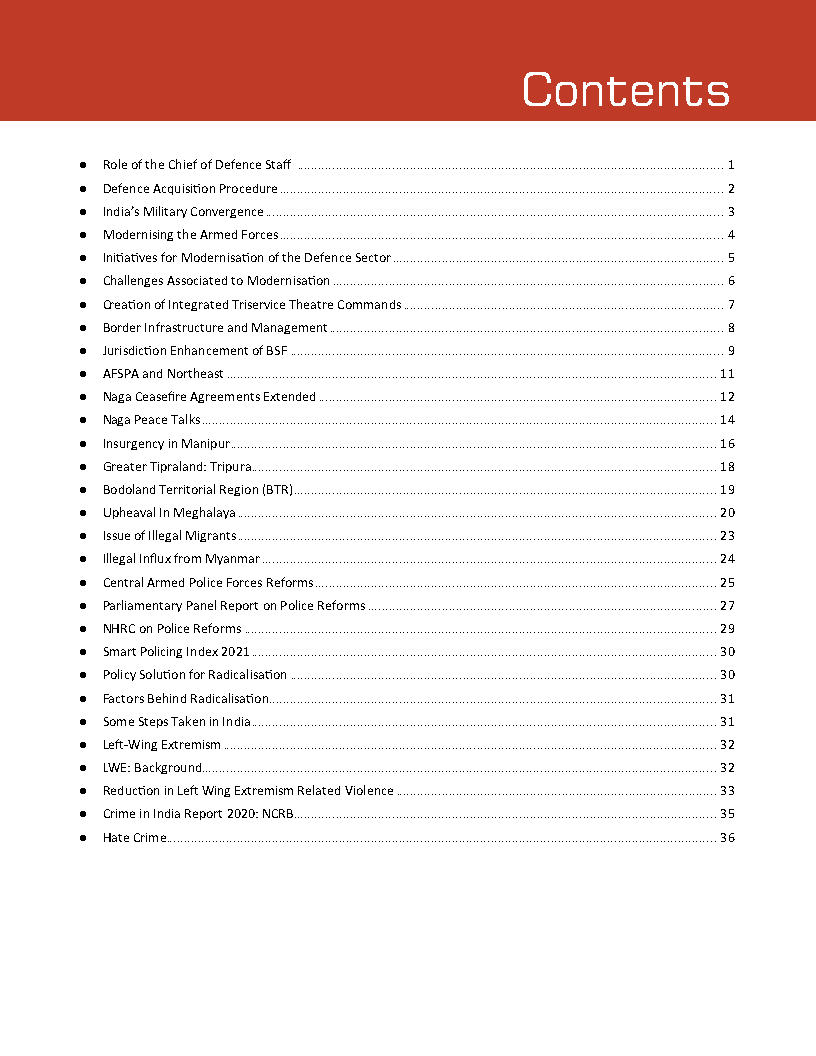 Contents

- Role of the Chief of Defence Staff ........ 1
- Defence Acquisition Procedure ........ 2
- India's Military Convergence ........ 3
- Modernising the Armed Forces ........ 4
- Initiatives for Modernisation of the Defence Sector ........ 5
- Challenges Associated to Modernisation ........ 6
- Creation of Integrated Triservice Theatre Commands ........ 7
- Border Infrastructure and Management ........ 8
- Jurisdiction Enhancement of BSF ........ 9
- AFSPA and Northeast ........ 11
- Naga Ceasefire Agreements Extended ........ 12
- Naga Peace Talks ........ 14
- Insurgency in Manipur ........ 16
- Greater Tipraland: Tripura ........ 18
- Bodoland Territorial Region (BTR) ........ 19
- Upheaval In Meghalaya ........ 20
- Issue of Illegal Migrants ........ 23
- Illegal Influx from Myanmar ........ 24
- Central Armed Police Forces Reforms ........ 25
- Parliamentary Panel Report on Police Reforms ........ 27
- NHRC on Police Reforms ........ 29
- Smart Policing Index 2021 ........ 30
- Policy Solution for Radicalisation ........ 30
- Factors Behind Radicalisation ........ 31
- Some Steps Taken in India ........ 31
- Left-Wing Extremism ........ 32
- LWE: Background ........ 32
- Reduction in Left Wing Extremism Related Violence ........ 33
- Crime in India Report 2020: NCRB ........ 35
- Hate Crime ........ 36